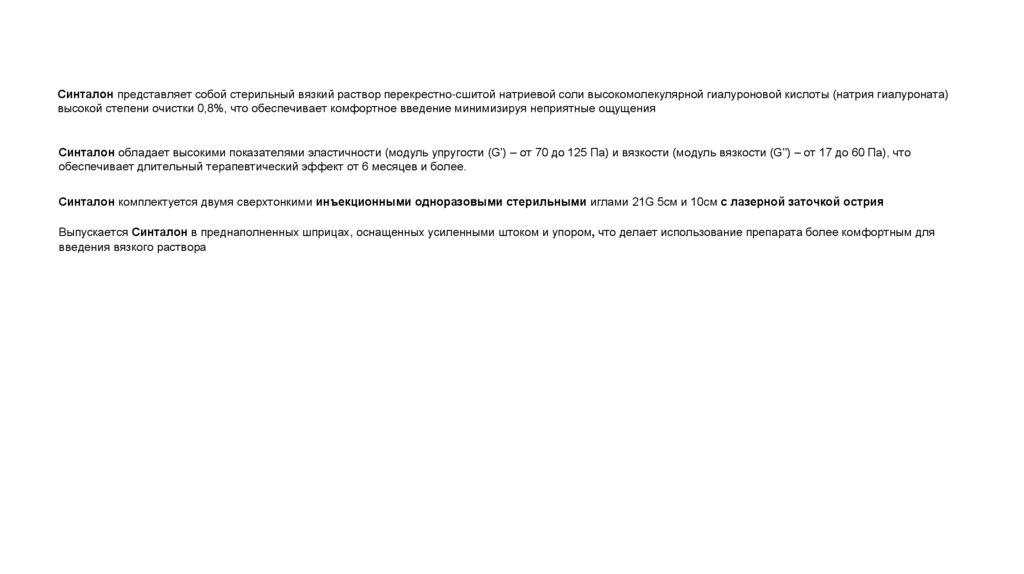 Синталон представляет собой стерильный вязкий раствор перекрестно-сшитой натриевой соли высокомолекулярной гиалуроновой кислоты (натрия гиалуроната) высокой степени очистки 0,8%, что обеспечивает комфортное введение минимизируя неприятные ощущения

Синталон обладает высокими показателями эластичности (модуль упругости (G') – от 70 до 125 Па) и вязкости (модуль вязкости (G'') – от 17 до 60 Па), что обеспечивает длительный терапевтический эффект от 6 месяцев и более.

Синталон комплектуется двумя сверхтонкими инъекционными одноразовыми стерильными иглами 21G 5см и 10см с лазерной заточкой острия

Выпускается Синталон в преднаполненных шприцах, оснащенных усиленными штоком и упором, что делает использование препарата более комфортным для введения вязкого раствора